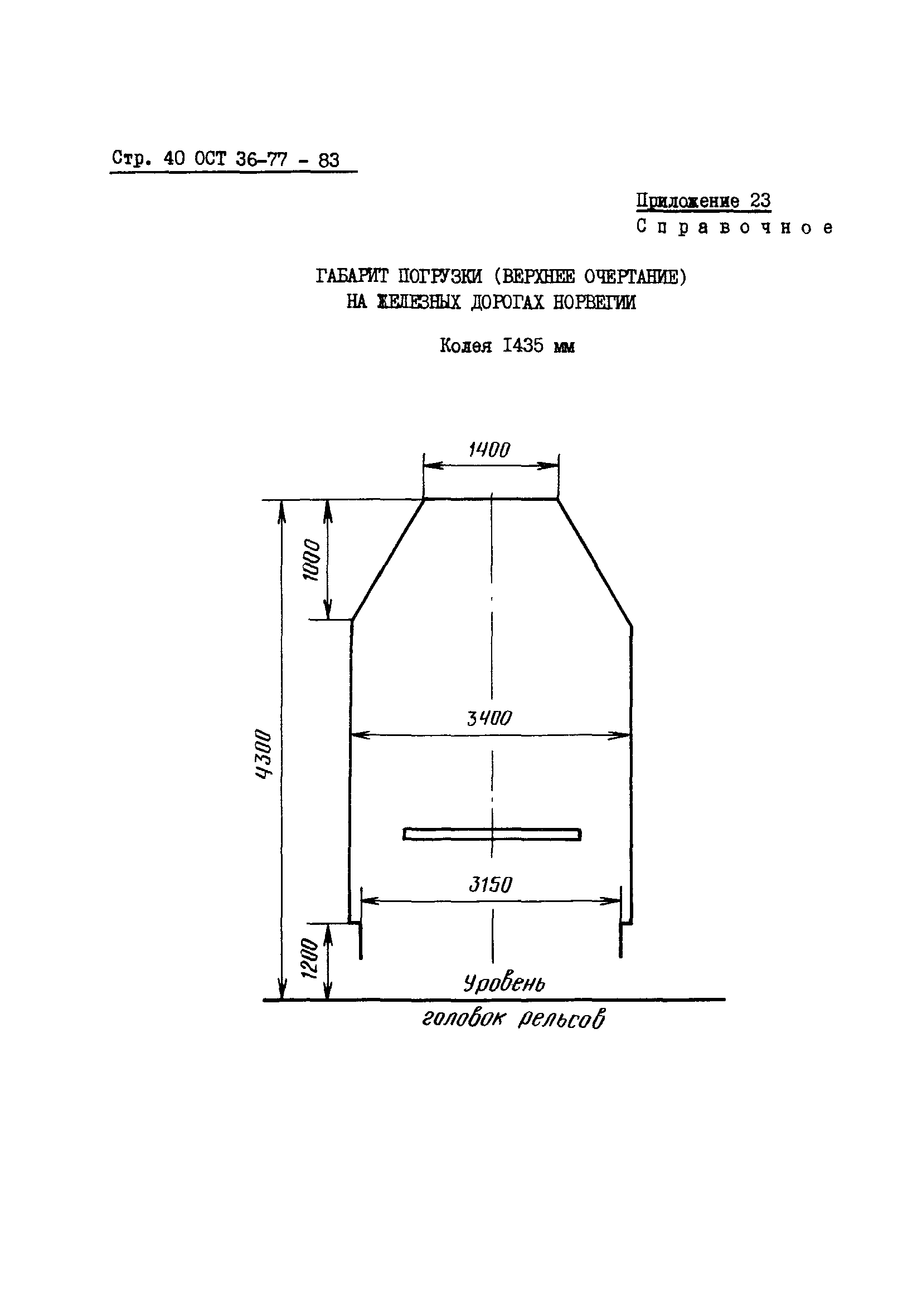 Стр. 40 ОСТ 36-77 - 83

Приложение 23
Справочное

ГАБАРИТ ПОГРУЗКИ (ВЕРХНЕЕ ОЧЕРТАНИЕ)
НА ЖЕЛЕЗНЫХ ДОРОГАХ НОРВЕГИИ

Колея I435 мм

1400

1000

4300

3400

3150

1200

Уровень
головок рельсов